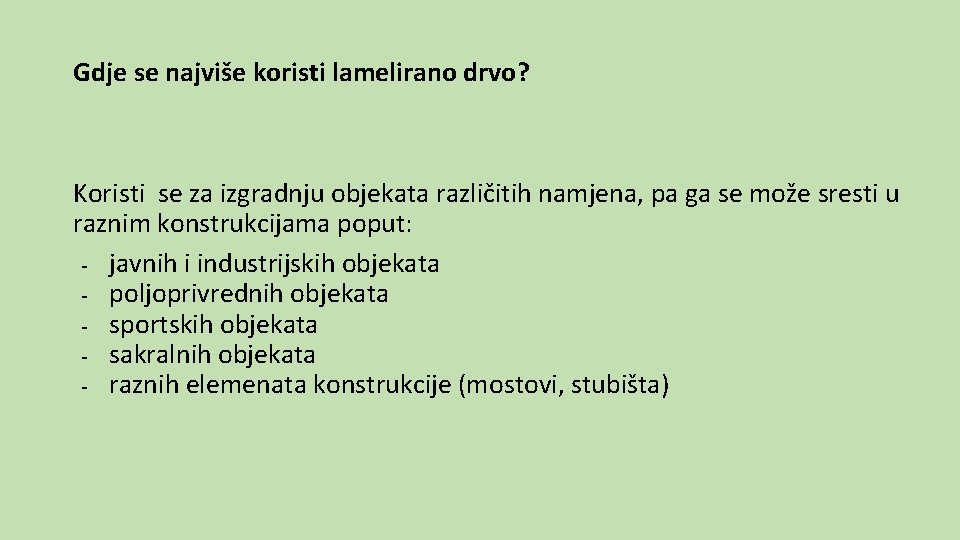 Gdje se najviše koristi lamelirano drvo?

Koristi se za izgradnju objekata različitih namjena, pa ga se može sresti u raznim konstrukcijama poput:
- javnih i industrijskih objekata
- poljoprivrednih objekata
- sportskih objekata
- sakralnih objekata
- raznih elemenata konstrukcije (mostovi, stubišta)